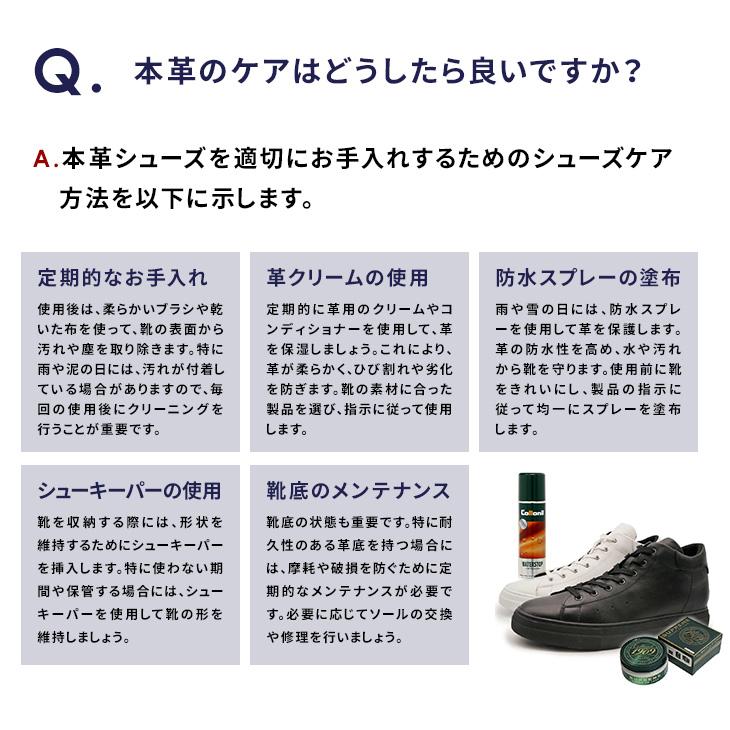 Q. 本革のケアはどうしたら良いですか？

A. 本革シューズを適切にお手入れするためのシューズケア方法を以下に示します。

定期的なお手入れ

使用後は、柔らかいブラシや乾いた布を使って、靴の表面から汚れや塵を取り除きます。特に雨や泥の日には、汚れが付着している場合がありますので、毎回の使用後にクリーニングを行うことが重要です。

革クリームの使用

定期的に革用のクリームやコンディショナーを使用して、革を保湿しましょう。これにより、革が柔らかく、ひび割れや劣化を防ぎます。靴の素材に合った製品を選び、指示に従って使用します。

防水スプレーの塗布

雨や雪の日には、防水スプレーを使用して革を保護します。革の防水性を高め、水や汚れから靴を守ります。使用前に靴をきれいにし、製品の指示に従って均一にスプレーを塗布します。

シューキーパーの使用

靴を収納する際には、形状を維持するためにシューキーパーを挿入します。特に使わない期間や保管する場合には、シューキーパーを使用して靴の形を維持しましょう。

靴底のメンテナンス

靴底の状態も重要です。特に耐久性のある革底を持つ場合には、摩耗や破損を防ぐために定期的なメンテナンスが必要です。必要に応じてソールの交換や修理を行いましょう。

Collonil
WATERSTOP
1909